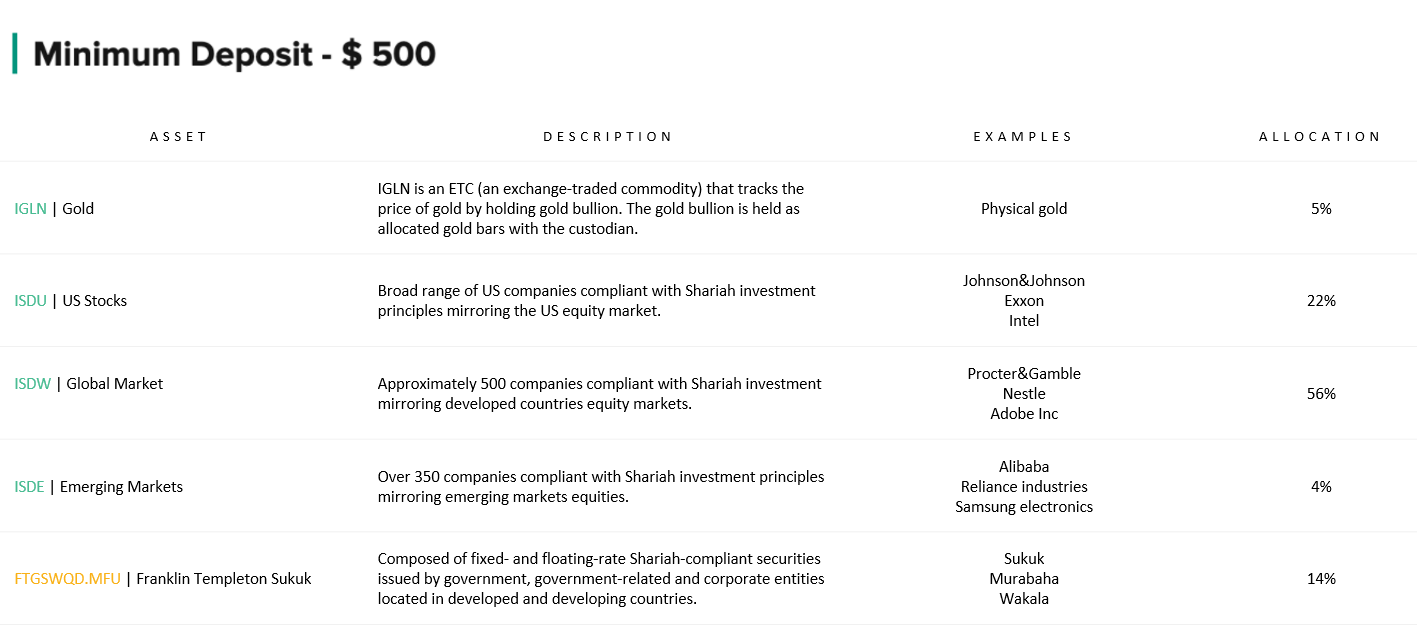 Minimum Deposit - $ 500

| ASSET | DESCRIPTION | EXAMPLES | ALLOCATION |
|---|---|---|---|
| IGLN \| Gold | IGLN is an ETC (an exchange-traded commodity) that tracks the price of gold by holding gold bullion. The gold bullion is held as allocated gold bars with the custodian. | Physical gold | 5% |
| ISDU \| US Stocks | Broad range of US companies compliant with Shariah investment principles mirroring the US equity market. | Johnson&Johnson Exxon Intel | 22% |
| ISDW \| Global Market | Approximately 500 companies compliant with Shariah investment mirroring developed countries equity markets. | Procter&Gamble Nestle Adobe Inc | 56% |
| ISDE \| Emerging Markets | Over 350 companies compliant with Shariah investment principles mirroring emerging markets equities. | Alibaba Reliance industries Samsung electronics | 4% |
| FTGSWQD.MFU \| Franklin Templeton Sukuk | Composed of fixed- and floating-rate Shariah-compliant securities issued by government, government-related and corporate entities located in developed and developing countries. | Sukuk Murabaha Wakala | 14% |